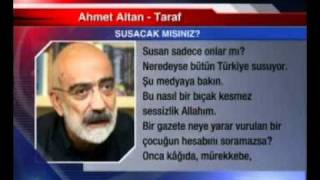 Ahmet Altan - Taraf

SUSACAK MISINIZ?

Susan sadece onlar mı?
Neredeyse bütün Türkiye susuyor.
Şu medyaya bakın.
Bu nasıl bir bıçak kesmez sessizlik Allahım.
Bir gazete neye yarar vurulan bir çocuğun hesabını soramazsa?
Onca kâğıda, mürekkebe,